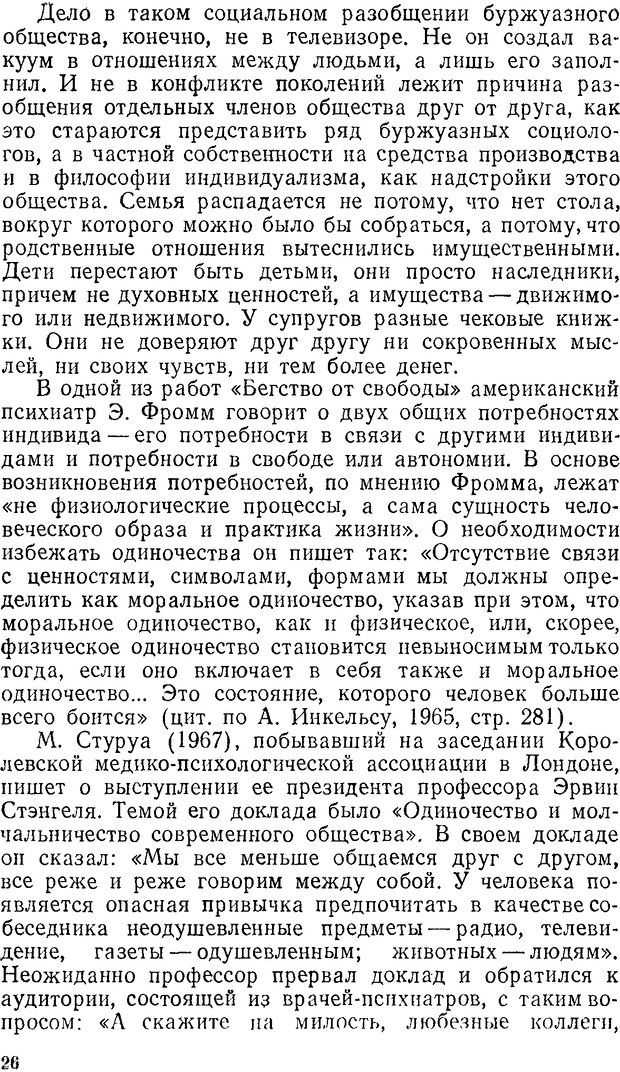 Дело в таком социальном разобщении буржуазного общества, конечно, не в телевизоре. Не он создал вакуум в отношениях между людьми, а лишь его заполнил. И не в конфликте поколений лежит причина разобщения отдельных членов общества друг от друга, как это стараются представить ряд буржуазных социологов, а в частной собственности на средства производства и в философии индивидуализма, как надстройки этого общества. Семья распадается не потому, что нет стола, вокруг которого можно было бы собраться, а потому, что родственные отношения вытеснились имущественными. Дети перестают быть детьми, они просто наследники, причем не духовных ценностей, а имущества — движимого или недвижимого. У супругов разные чековые книжки. Они не доверяют друг другу ни сокровенных мыслей, ни своих чувств, ни тем более денег.

В одной из работ «Бегство от свободы» американский психиатр Э. Фромм говорит о двух общих потребностях индивида — его потребности в связи с другими индивидами и потребности в свободе или автономии. В основе возникновения потребностей, по мнению Фромма, лежат «не физиологические процессы, а сама сущность человеческого образа и практика жизни». О необходимости избежать одиночества он пишет так: «Отсутствие связи с ценностями, символами, формами мы должны определить как моральное одиночество, указав при этом, что моральное одиночество, как и физическое, или, скорее, физическое одиночество становится невыносимым только тогда, если оно включает в себя также и моральное одиночество... Это состояние, которого человек больше всего боится» (цит. по А. Инкельсу, 1965, стр. 281).

М. Стуруа (1967), побывавший на заседании Королевской медико-психологической ассоциации в Лондоне, пишет о выступлении ее президента профессора Эрвин Стэнгеля. Темой его доклада было «Одиночество и молчальничество современного общества». В своем докладе он сказал: «Мы все меньше общаемся друг с другом, все реже и реже говорим между собой. У человека появляется опасная привычка предпочитать в качестве собеседника неодушевленные предметы — радио, телевидение, газеты — одушевленным; животных — людям». Неожиданно профессор прервал доклад и обратился к аудитории, состоящей из врачей-психиатров, с таким вопросом: «А скажите на милость, любезные коллеги,

26